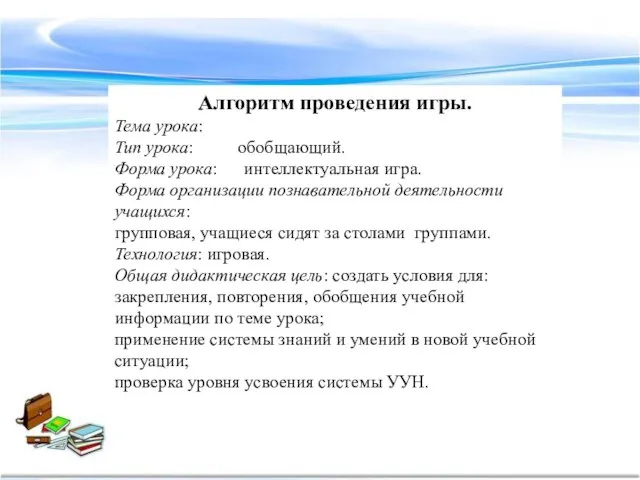 Алгоритм проведения игры.
Тема урока:
Тип урока: обобщающий.
Форма урока: интеллектуальная игра.
Форма организации познавательной деятельности учащихся:
групповая, учащиеся сидят за столами группами.
Технология: игровая.
Общая дидактическая цель: создать условия для:
закрепления, повторения, обобщения учебной информации по теме урока;
применение системы знаний и умений в новой учебной ситуации;
проверка уровня усвоения системы УУН.